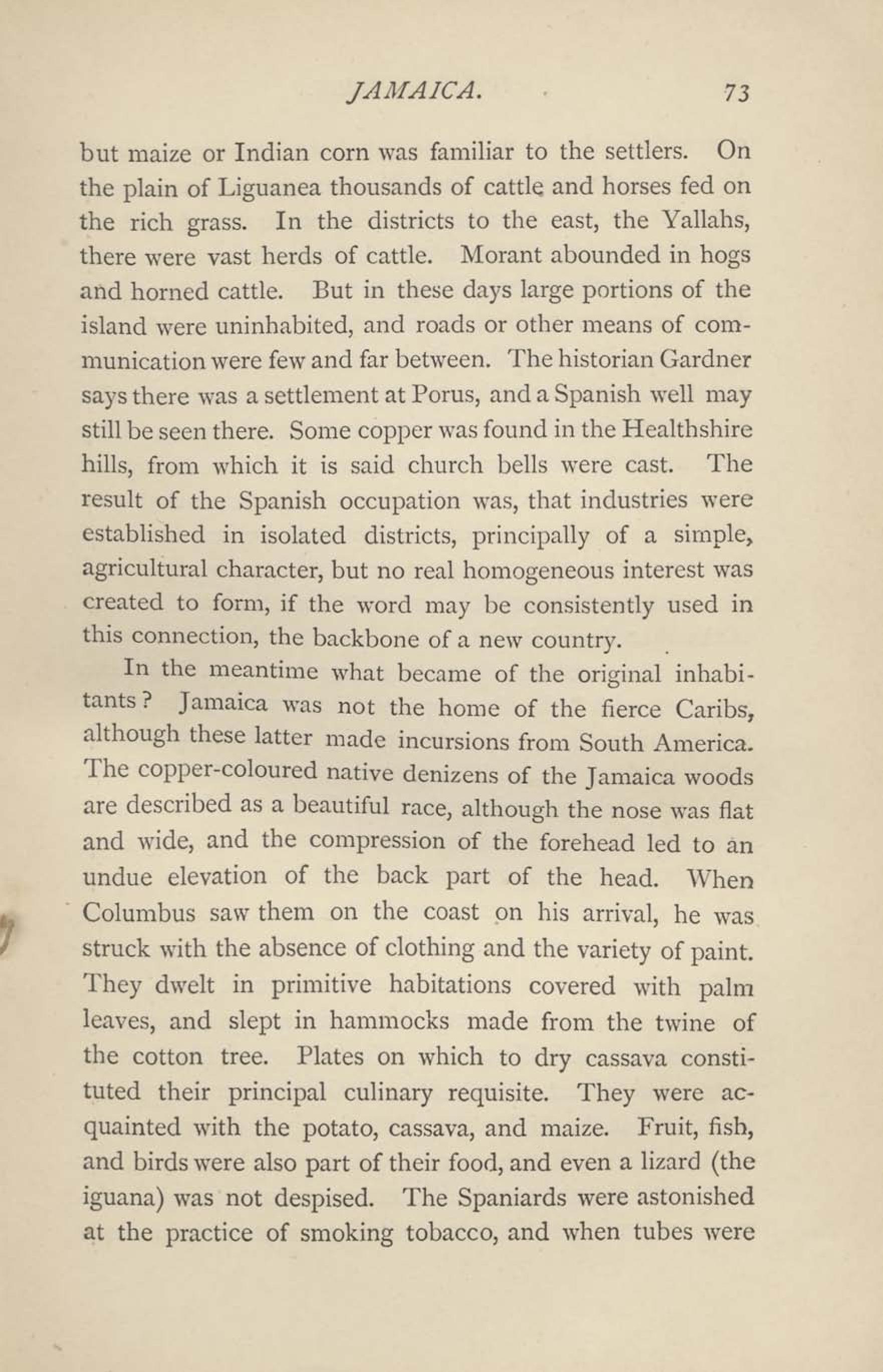 JAMAICA. 73

but maize or Indian corn was familiar to the settlers. On the plain of Liguanea thousands of cattle and horses fed on the rich grass. In the districts to the east, the Yallahs, there were vast herds of cattle. Morant abounded in hogs and horned cattle. But in these days large portions of the island were uninhabited, and roads or other means of communication were few and far between. The historian Gardner says there was a settlement at Porus, and a Spanish well may still be seen there. Some copper was found in the Healthshire hills, from which it is said church bells were cast. The result of the Spanish occupation was, that industries were established in isolated districts, principally of a simple, agricultural character, but no real homogeneous interest was created to form, if the word may be consistently used in this connection, the backbone of a new country.

In the meantime what became of the original inhabitants? Jamaica was not the home of the fierce Caribs, although these latter made incursions from South America. The copper-coloured native denizens of the Jamaica woods are described as a beautiful race, although the nose was flat and wide, and the compression of the forehead led to an undue elevation of the back part of the head. When Columbus saw them on the coast on his arrival, he was struck with the absence of clothing and the variety of paint. They dwelt in primitive habitations covered with palm leaves, and slept in hammocks made from the twine of the cotton tree. Plates on which to dry cassava constituted their principal culinary requisite. They were acquainted with the potato, cassava, and maize. Fruit, fish, and birds were also part of their food, and even a lizard (the iguana) was not despised. The Spaniards were astonished at the practice of smoking tobacco, and when tubes were